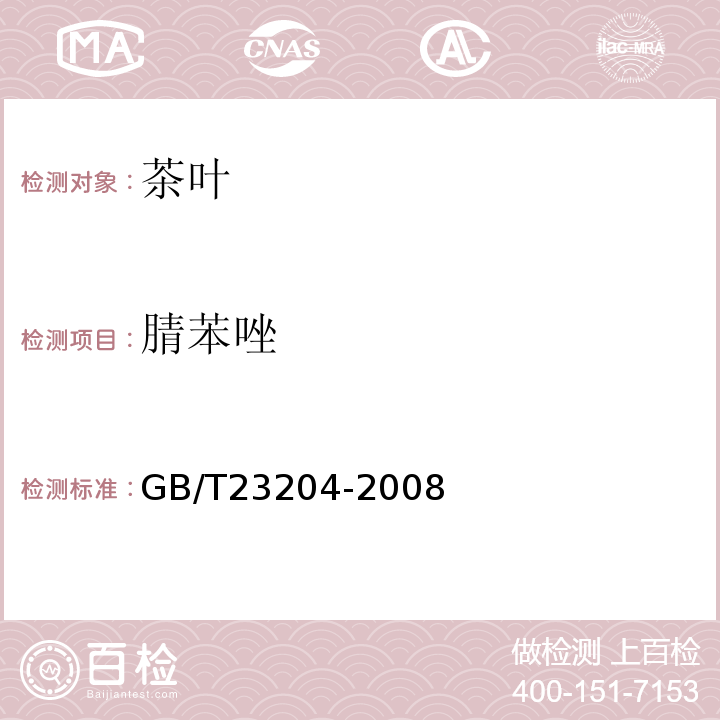 MA CNAS AC ilac-MRA

检测对象：茶叶

检测项目：腈苯唑

检测标准：GB/T23204-2008

百检
Baijiantest.com

做检测 上百检
400-151-7153